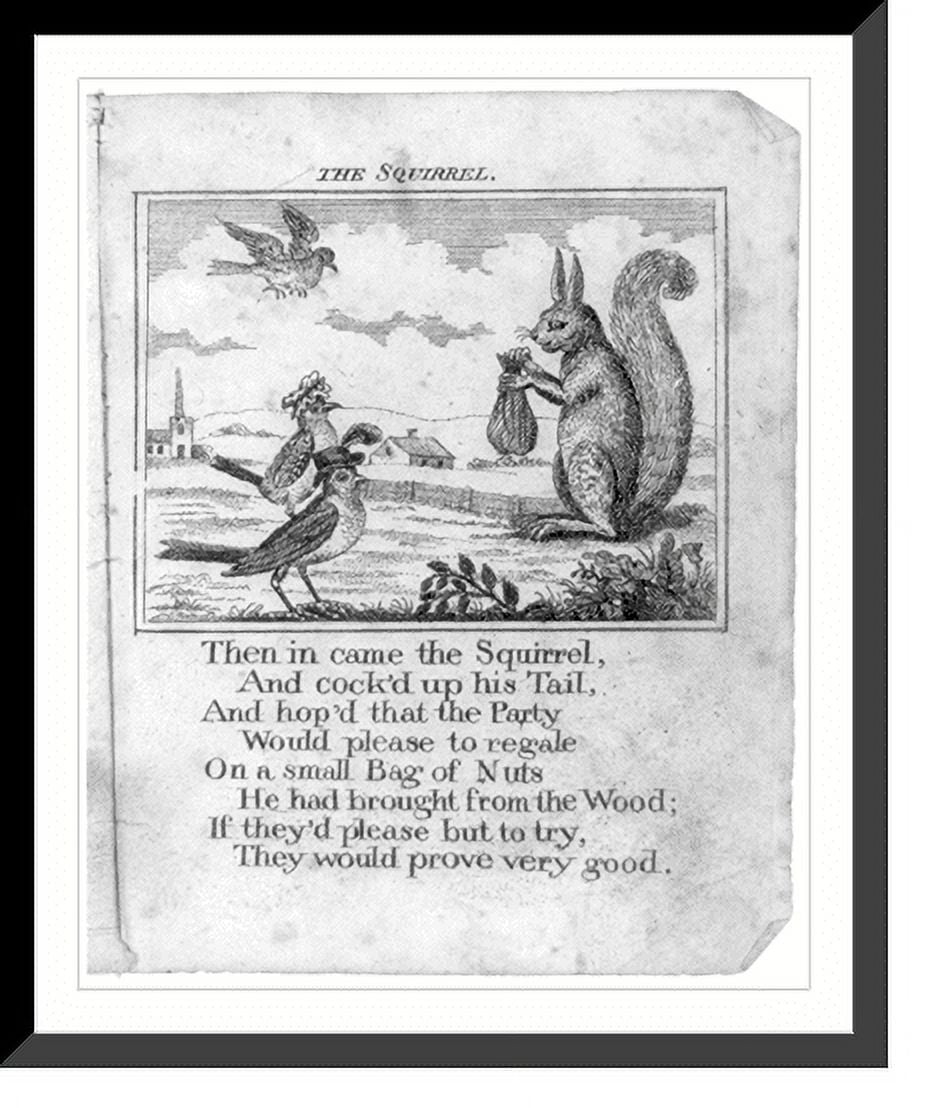 THE SQUIRREL.

Then in came the Squirrel,
And cock'd up his Tail,
And hop'd that the Party
Would please to regale
On a small Bag of Nuts
He had brought from the Wood;
If they'd please but to try,
They would prove very good.